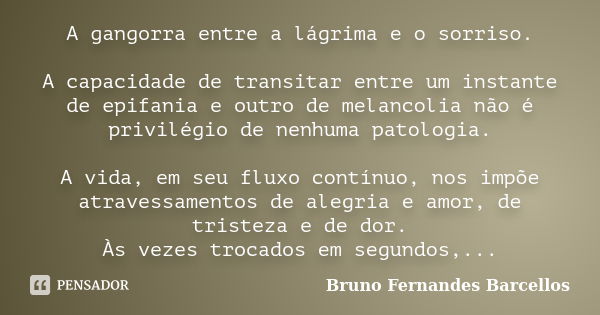 A gangorra entre a lágrima e o sorriso.

A capacidade de transitar entre um instante de epifania e outro de melancolia não é privilégio de nenhuma patologia.

A vida, em seu fluxo contínuo, nos impõe atravessamentos de alegria e amor, de tristeza e de dor.
Às vezes trocados em segundos,...

PENSADOR

Bruno Fernandes Barcellos